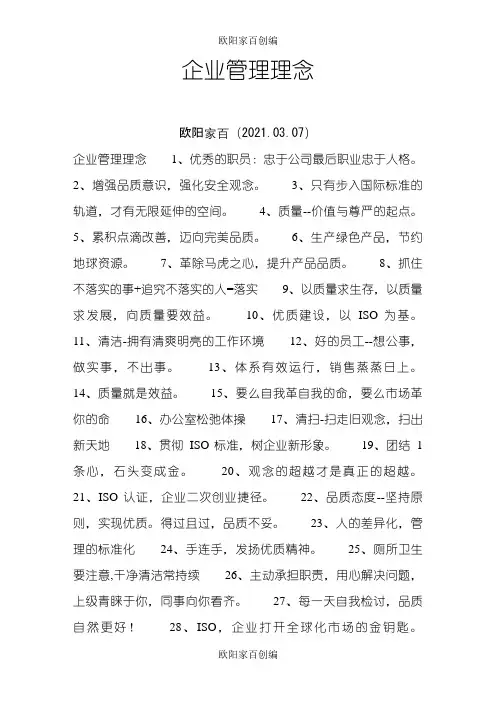 欧阳家百创编

企业管理理念

欧阳家百（2021.03.07）

企业管理理念　　1、优秀的职员：忠于公司最后职业忠于人格。　2、增强品质意识，强化安全观念。　3、只有步入国际标准的轨道，才有无限延伸的空间。　4、质量--价值与尊严的起点。　5、累积点滴改善，迈向完美品质。　6、生产绿色产品，节约地球资源。　7、革除马虎之心，提升产品品质。　8、抓住不落实的事+追究不落实的人=落实　9、以质量求生存，以质量求发展，向质量要效益。　10、优质建设，以 ISO 为基。　11、清洁-拥有清爽明亮的工作环境　12、好的员工--想公事，做实事，不出事。　13、体系有效运行，销售蒸蒸日上。　14、质量就是效益。　15、要么自我革自我的命，要么市场革你的命　16、办公室松弛体操　17、清扫-扫走旧观念，扫出新天地　18、贯彻 ISO 标准，树企业新形象。　19、团结 1 条心，石头变成金。　20、观念的超越才是真正的超越。　21、ISO 认证，企业二次创业捷径。　22、品质态度--坚持原则，实现优质。得过且过，品质不妥。　23、人的差异化，管理的标准化　24、手连手，发扬优质精神。　25、厕所卫生要注意,干净清洁常持续　26、主动承担职责，用心解决问题，上级青睐于你，同事向你看齐。　27、每一天自我检讨，品质自然更好！　28、ISO，企业打开全球化市场的金钥匙。

欧阳家百创编